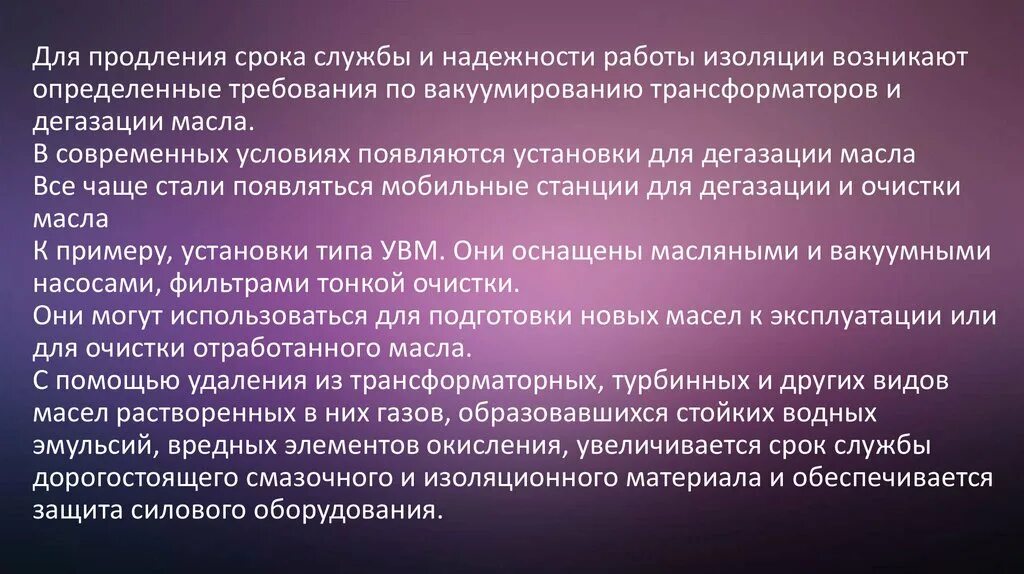 Для продления срока службы и надежности работы изоляции возникают определенные требования по вакуумированию трансформаторов и дегазации масла.
В современных условиях появляются установки для дегазации масла
Все чаще стали появляться мобильные станции для дегазации и очистки масла
К примеру, установки типа УВМ. Они оснащены масляными и вакуумными насосами, фильтрами тонкой очистки.
Они могут использоваться для подготовки новых масел к эксплуатации или для очистки отработанного масла.
С помощью удаления из трансформаторных, турбинных и других видов масел растворенных в них газов, образовавшихся стойких водных эмульсий, вредных элементов окисления, увеличивается срок службы дорогостоящего смазочного и изоляционного материала и обеспечивается защита силового оборудования.